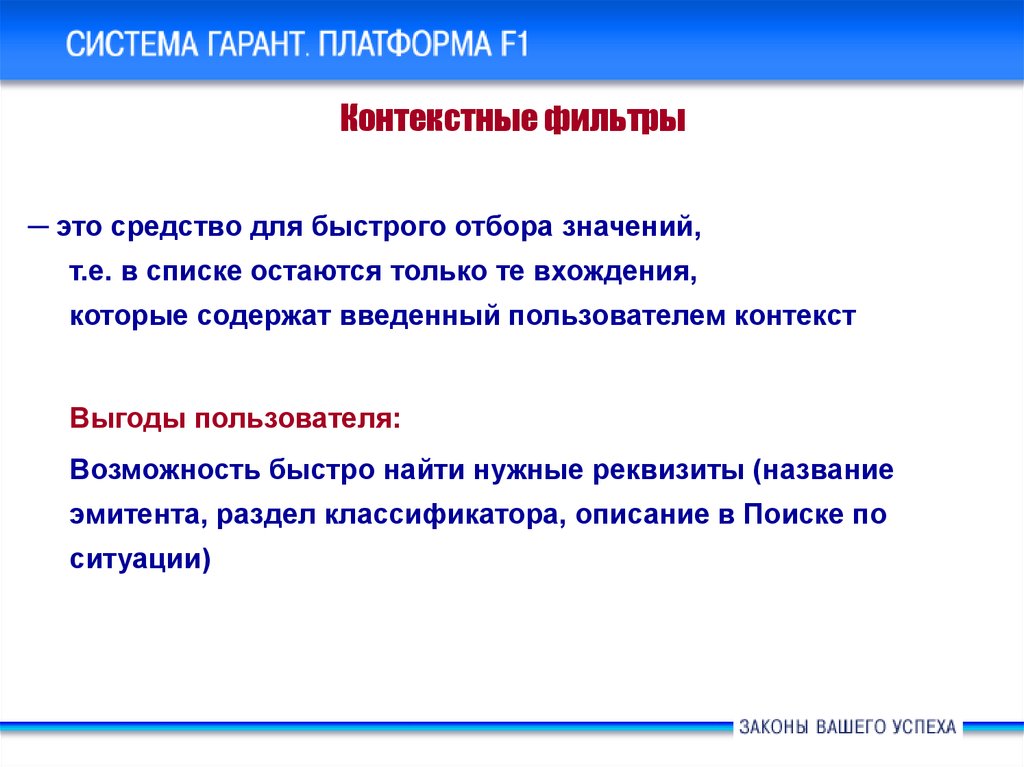 СИСТЕМА ГАРАНТ. ПЛАТФОРМА F1

Контекстные фильтры

– это средство для быстрого отбора значений, т.е. в списке остаются только те вхождения, которые содержат введенный пользователем контекст

Выгоды пользователя:

Возможность быстро найти нужные реквизиты (название эмитента, раздел классификатора, описание в Поиске по ситуации)

ЗАКОНЫ ВАШЕГО УСПЕХА